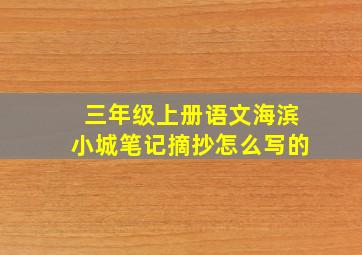 三年级上册语文海滨小城笔记摘抄怎么写的